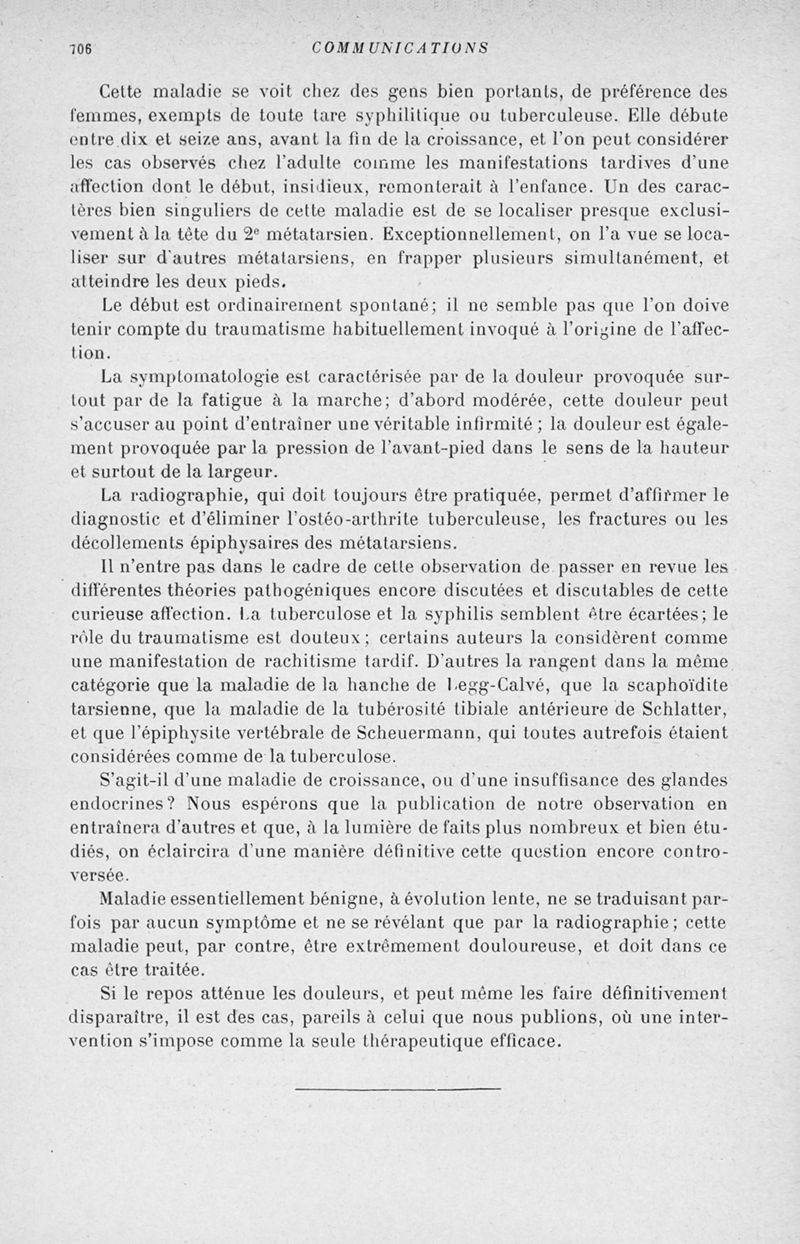 706 COMMUNICATIONS

Cette maladie se voit chez des gens bien portants, de préférence des femmes, exempts de toute tare syphilitique ou tuberculeuse. Elle débute entre dix et seize ans, avant la fin de la croissance, et l'on peut considérer les cas observés chez l'adulte comme les manifestations tardives d'une affection dont le début, insidieux, remonterait à l'enfance. Un des caractères bien singuliers de cette maladie est de se localiser presque exclusivement à la tête du $2^e$ métatarsien. Exceptionnellement, on l'a vue se localiser sur d'autres métatarsiens, en frapper plusieurs simultanément, et atteindre les deux pieds.

Le début est ordinairement spontané; il ne semble pas que l'on doive tenir compte du traumatisme habituellement invoqué à l'origine de l'affection.

La symptomatologie est caractérisée par de la douleur provoquée surtout par de la fatigue à la marche; d'abord modérée, cette douleur peut s'accuser au point d'entraîner une véritable infirmité ; la douleur est également provoquée par la pression de l'avant-pied dans le sens de la hauteur et surtout de la largeur.

La radiographie, qui doit toujours être pratiquée, permet d'affirmer le diagnostic et d'éliminer l'ostéo-arthrite tuberculeuse, les fractures ou les décollements épiphysaires des métatarsiens.

Il n'entre pas dans le cadre de cette observation de passer en revue les différentes théories pathogéniques encore discutées et discutables de cette curieuse affection. La tuberculose et la syphilis semblent être écartées; le rôle du traumatisme est douteux; certains auteurs la considèrent comme une manifestation de rachitisme tardif. D'autres la rangent dans la même catégorie que la maladie de la hanche de Legg-Calvé, que la scaphoïdite tarsienne, que la maladie de la tubérosité tibiale antérieure de Schlatter, et que l'épiphysite vertébrale de Scheuermann, qui toutes autrefois étaient considérées comme de la tuberculose.

S'agit-il d'une maladie de croissance, ou d'une insuffisance des glandes endocrines? Nous espérons que la publication de notre observation en entraînera d'autres et que, à la lumière de faits plus nombreux et bien étudiés, on éclaircira d'une manière définitive cette question encore controversée.

Maladie essentiellement bénigne, à évolution lente, ne se traduisant parfois par aucun symptôme et ne se révélant que par la radiographie; cette maladie peut, par contre, être extrêmement douloureuse, et doit dans ce cas être traitée.

Si le repos atténue les douleurs, et peut même les faire définitivement disparaître, il est des cas, pareils à celui que nous publions, où une intervention s'impose comme la seule thérapeutique efficace.